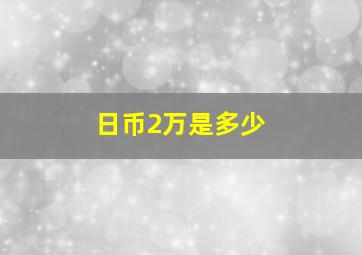 日币2万是多少